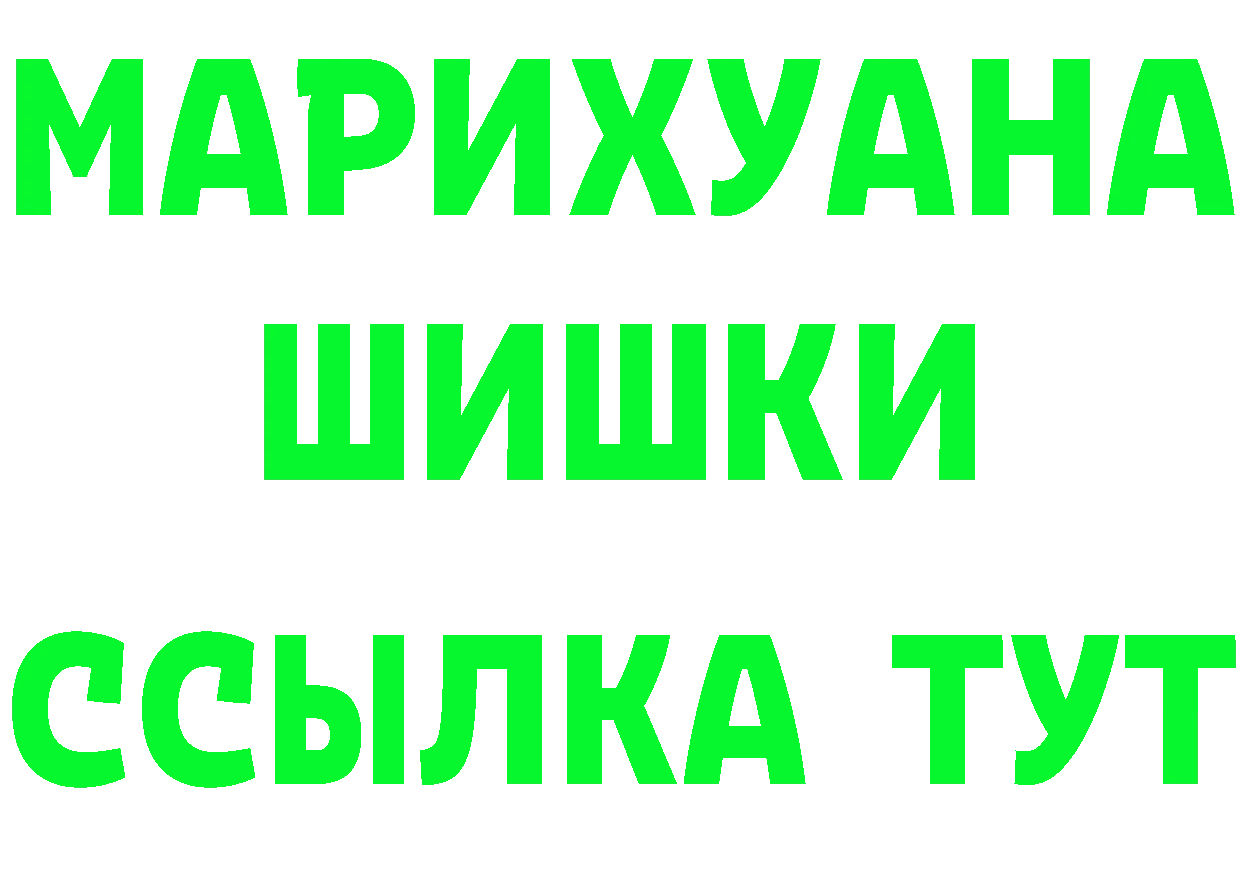 МАРИХУАНА
ШИШКИ
ССЫЛКА ТУТ